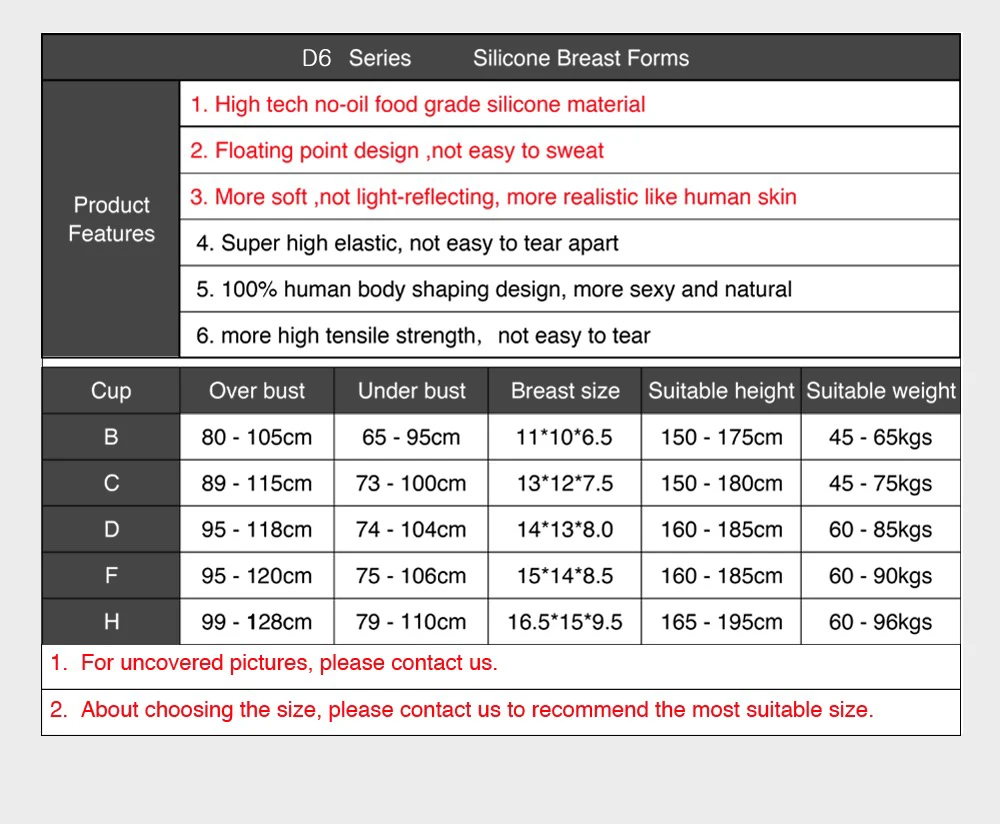 D6 Series Silicone Breast Forms

Product Features

1. High tech no-oil food grade silicone material

2. Floating point design ,not easy to sweat

3. More soft ,not light-reflecting, more realistic like human skin

4. Super high elastic, not easy to tear apart

5. 100% human body shaping design, more sexy and natural

6. more high tensile strength, not easy to tear

| Cup | Over bust | Under bust | Breast size | Suitable height | Suitable weight |
|---|---|---|---|---|---|
| B | 80 - 105cm | 65 - 95cm | 11*10*6.5 | 150 - 175cm | 45 - 65kgs |
| C | 89 - 115cm | 73 - 100cm | 13*12*7.5 | 150 - 180cm | 45 - 75kgs |
| D | 95 - 118cm | 74 - 104cm | 14*13*8.0 | 160 - 185cm | 60 - 85kgs |
| F | 95 - 120cm | 75 - 106cm | 15*14*8.5 | 160 - 185cm | 60 - 90kgs |
| H | 99 - 128cm | 79 - 110cm | 16.5*15*9.5 | 165 - 195cm | 60 - 96kgs |

1. For uncovered pictures, please contact us.

2. About choosing the size, please contact us to recommend the most suitable size.